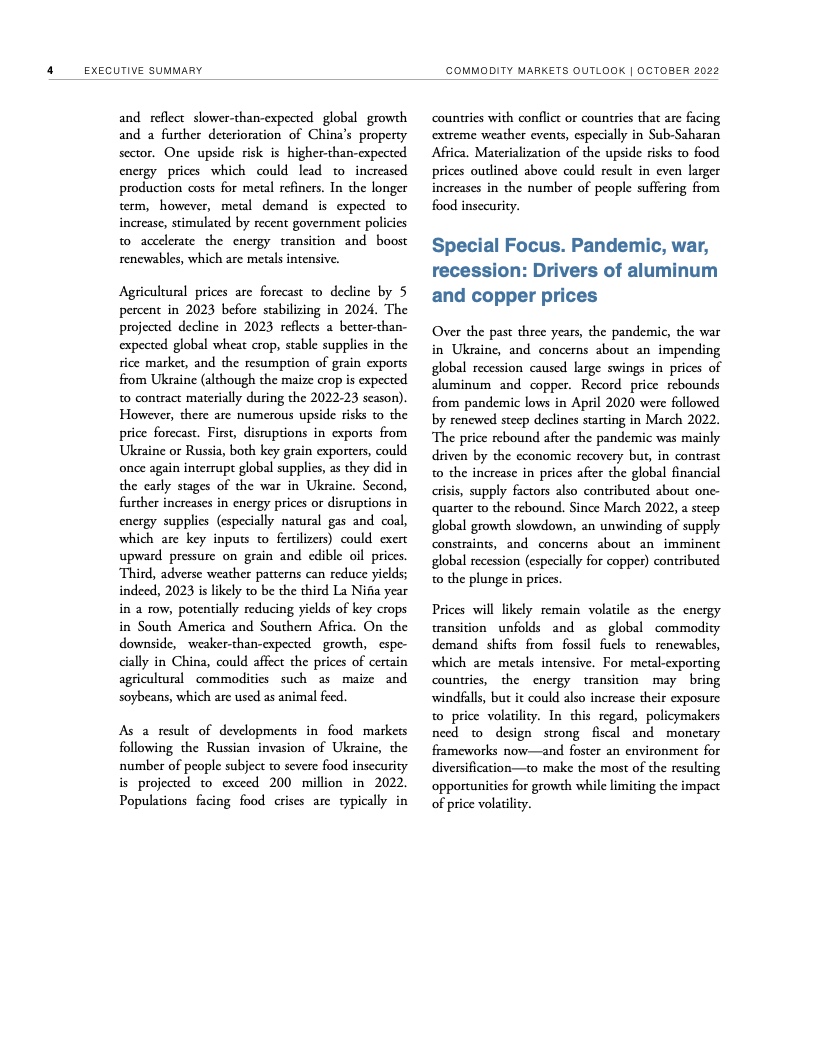 4 EXECUTIVE SUMMARY COMMODITY MARKETS OUTLOOK | OCTOBER 2022

and reflect slower-than-expected global growth and a further deterioration of China's property sector. One upside risk is higher-than-expected energy prices which could lead to increased production costs for metal refiners. In the longer term, however, metal demand is expected to increase, stimulated by recent government policies to accelerate the energy transition and boost renewables, which are metals intensive.

Agricultural prices are forecast to decline by 5 percent in 2023 before stabilizing in 2024. The projected decline in 2023 reflects a better-than-expected global wheat crop, stable supplies in the rice market, and the resumption of grain exports from Ukraine (although the maize crop is expected to contract materially during the 2022-23 season). However, there are numerous upside risks to the price forecast. First, disruptions in exports from Ukraine or Russia, both key grain exporters, could once again interrupt global supplies, as they did in the early stages of the war in Ukraine. Second, further increases in energy prices or disruptions in energy supplies (especially natural gas and coal, which are key inputs to fertilizers) could exert upward pressure on grain and edible oil prices. Third, adverse weather patterns can reduce yields; indeed, 2023 is likely to be the third La Niña year in a row, potentially reducing yields of key crops in South America and Southern Africa. On the downside, weaker-than-expected growth, especially in China, could affect the prices of certain agricultural commodities such as maize and soybeans, which are used as animal feed.

As a result of developments in food markets following the Russian invasion of Ukraine, the number of people subject to severe food insecurity is projected to exceed 200 million in 2022. Populations facing food crises are typically in countries with conflict or countries that are facing extreme weather events, especially in Sub-Saharan Africa. Materialization of the upside risks to food prices outlined above could result in even larger increases in the number of people suffering from food insecurity.

Special Focus. Pandemic, war, recession: Drivers of aluminum and copper prices

Over the past three years, the pandemic, the war in Ukraine, and concerns about an impending global recession caused large swings in prices of aluminum and copper. Record price rebounds from pandemic lows in April 2020 were followed by renewed steep declines starting in March 2022. The price rebound after the pandemic was mainly driven by the economic recovery but, in contrast to the increase in prices after the global financial crisis, supply factors also contributed about one-quarter to the rebound. Since March 2022, a steep global growth slowdown, an unwinding of supply constraints, and concerns about an imminent global recession (especially for copper) contributed to the plunge in prices.

Prices will likely remain volatile as the energy transition unfolds and as global commodity demand shifts from fossil fuels to renewables, which are metals intensive. For metal-exporting countries, the energy transition may bring windfalls, but it could also increase their exposure to price volatility. In this regard, policymakers need to design strong fiscal and monetary frameworks now—and foster an environment for diversification—to make the most of the resulting opportunities for growth while limiting the impact of price volatility.